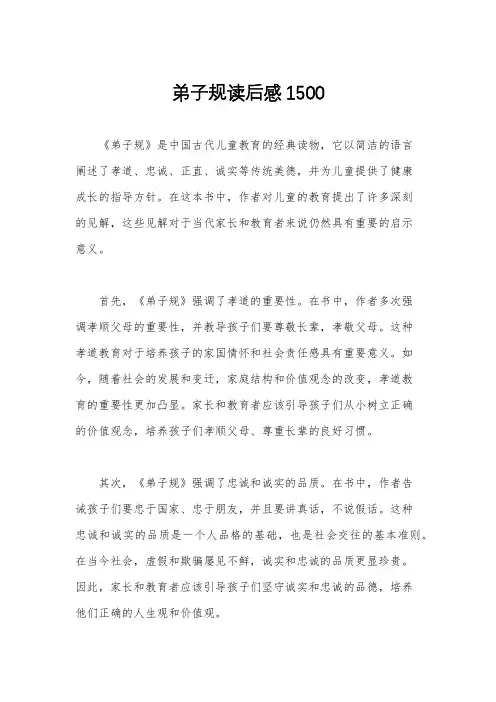 弟子规读后感1500

《弟子规》是中国古代儿童教育的经典读物，它以简洁的语言阐述了孝道、忠诚、正直、诚实等传统美德，并为儿童提供了健康成长的指导方针。在这本书中，作者对儿童的教育提出了许多深刻的见解，这些见解对于当代家长和教育者来说仍然具有重要的启示意义。

首先，《弟子规》强调了孝道的重要性。在书中，作者多次强调孝顺父母的重要性，并教导孩子们要尊敬长辈，孝敬父母。这种孝道教育对于培养孩子的家国情怀和社会责任感具有重要意义。如今，随着社会的发展和变迁，家庭结构和价值观念的改变，孝道教育的重要性更加凸显。家长和教育者应该引导孩子们从小树立正确的价值观念，培养孩子们孝顺父母、尊重长辈的良好习惯。

其次，《弟子规》强调了忠诚和诚实的品质。在书中，作者告诫孩子们要忠于国家、忠于朋友，并且要讲真话，不说假话。这种忠诚和诚实的品质是一个人品格的基础，也是社会交往的基本准则。在当今社会，虚假和欺骗屡见不鲜，诚实和忠诚的品质更显珍贵。因此，家长和教育者应该引导孩子们坚守诚实和忠诚的品德，培养他们正确的人生观和价值观。